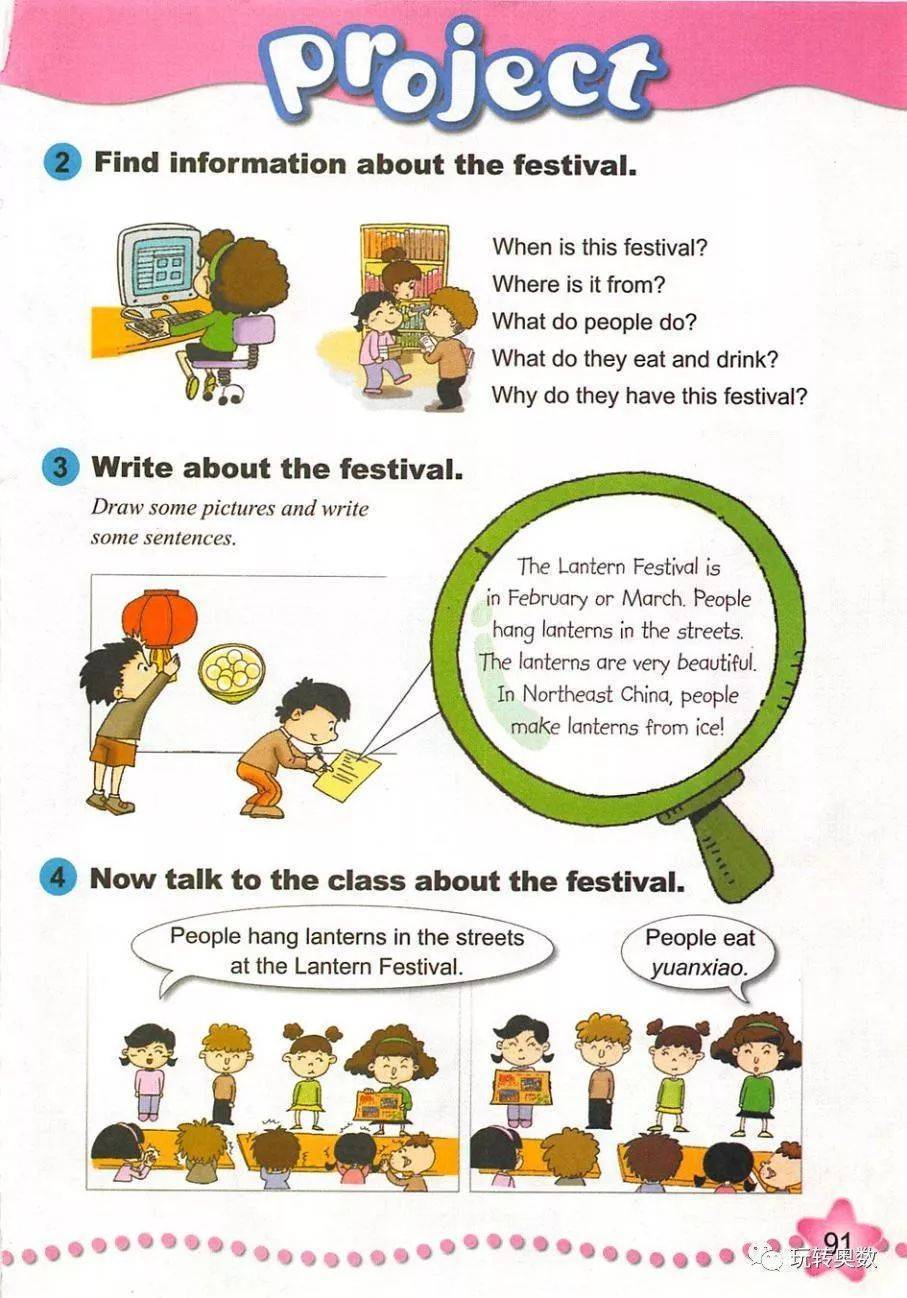 Project

2 Find information about the festival.

When is this festival?
Where is it from?
What do people do?
What do they eat and drink?
Why do they have this festival?

3 Write about the festival.

Draw some pictures and write some sentences.

The Lantern Festival is in February or March. People hang lanterns in the streets. The lanterns are very beautiful. In Northeast China, people make lanterns from ice!

4 Now talk to the class about the festival.

People hang lanterns in the streets at the Lantern Festival.

People eat yuanxiao.

91

玩转奥数